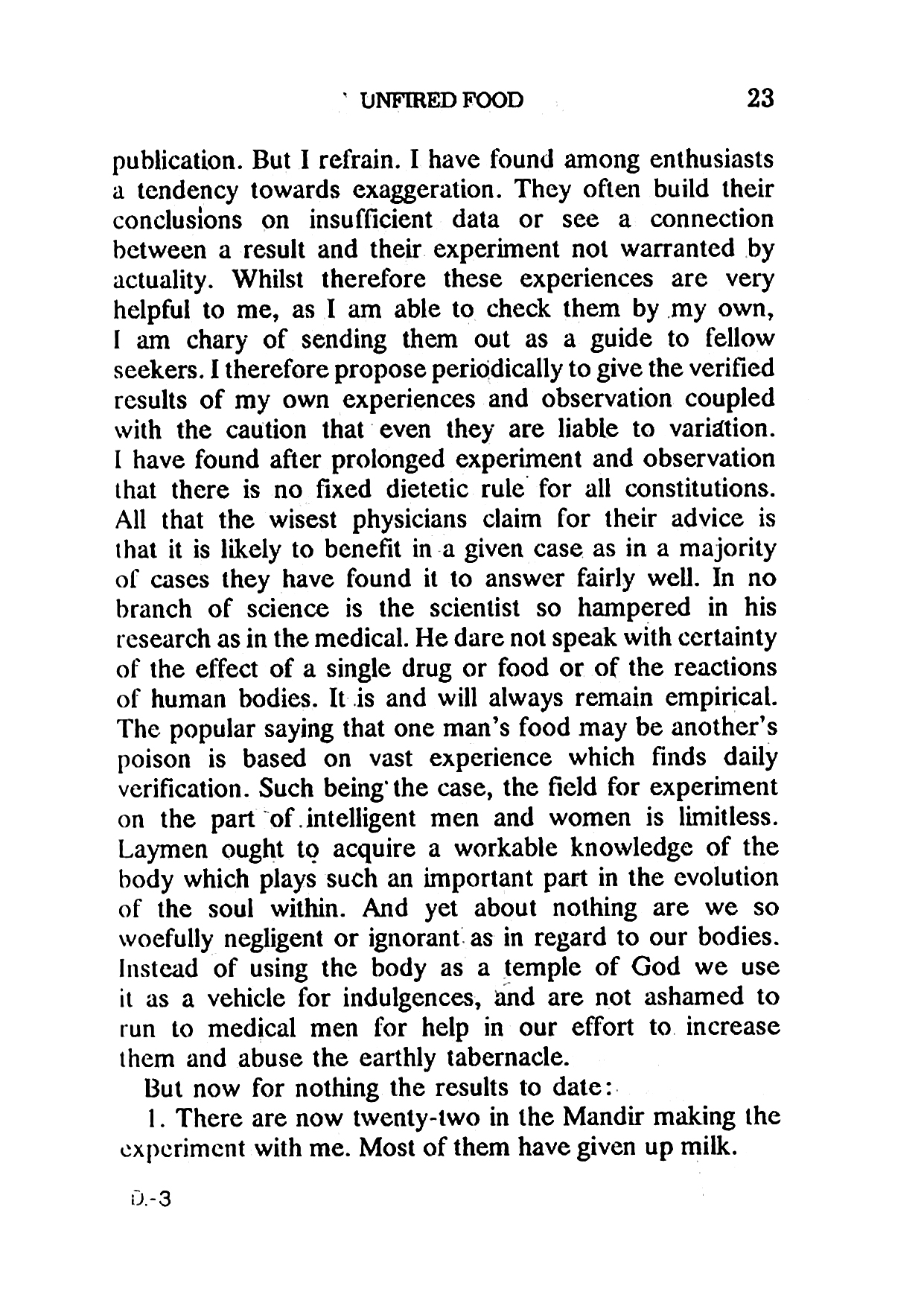 UNFIRED FOOD 23

publication. But I refrain. I have found among enthusiasts a tendency towards exaggeration. They often build their conclusions on insufficient data or see a connection between a result and their experiment not warranted by actuality. Whilst therefore these experiences are very helpful to me, as I am able to check them by my own, I am chary of sending them out as a guide to fellow seekers. I therefore propose periodically to give the verified results of my own experiences and observation coupled with the caution that even they are liable to variation. I have found after prolonged experiment and observation that there is no fixed dietetic rule for all constitutions. All that the wisest physicians claim for their advice is that it is likely to benefit in a given case as in a majority of cases they have found it to answer fairly well. In no branch of science is the scientist so hampered in his research as in the medical. He dare not speak with certainty of the effect of a single drug or food or of the reactions of human bodies. It is and will always remain empirical. The popular saying that one man's food may be another's poison is based on vast experience which finds daily verification. Such being the case, the field for experiment on the part of intelligent men and women is limitless. Laymen ought to acquire a workable knowledge of the body which plays such an important part in the evolution of the soul within. And yet about nothing are we so woefully negligent or ignorant as in regard to our bodies. Instead of using the body as a temple of God we use it as a vehicle for indulgences, and are not ashamed to run to medical men for help in our effort to increase them and abuse the earthly tabernacle.

But now for nothing the results to date:

1. There are now twenty-two in the Mandir making the experiment with me. Most of them have given up milk.

D.-3